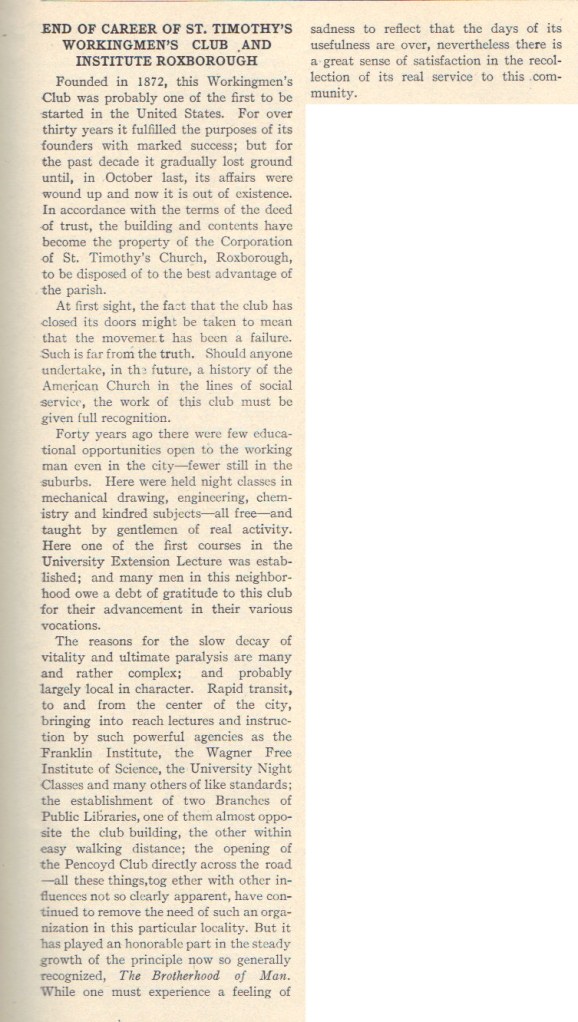 END OF CAREER OF ST. TIMOTHY'S WORKINGMEN'S CLUB AND INSTITUTE ROXBOROUGH

Founded in 1872, this Workingmen's Club was probably one of the first to be started in the United States. For over thirty years it fulfilled the purposes of its founders with marked success; but for the past decade it gradually lost ground until, in October last, its affairs were wound up and now it is out of existence. In accordance with the terms of the deed of trust, the building and contents have become the property of the Corporation of St. Timothy's Church, Roxborough, to be disposed of to the best advantage of the parish.

At first sight, the fact that the club has closed its doors might be taken to mean that the movement has been a failure. Such is far from the truth. Should anyone undertake, in the future, a history of the American Church in the lines of social service, the work of this club must be given full recognition.

Forty years ago there were few educational opportunities open to the working man even in the city—fewer still in the suburbs. Here were held night classes in mechanical drawing, engineering, chemistry and kindred subjects—all free—and taught by gentlemen of real activity. Here one of the first courses in the University Extension Lecture was established; and many men in this neighborhood owe a debt of gratitude to this club for their advancement in their various vocations.

The reasons for the slow decay of vitality and ultimate paralysis are many and rather complex; and probably largely local in character. Rapid transit, to and from the center of the city, bringing into reach lectures and instruction by such powerful agencies as the Franklin Institute, the Wagner Free Institute of Science, the University Night Classes and many others of like standards; the establishment of two Branches of Public Libraries, one of them almost opposite the club building, the other within easy walking distance; the opening of the Pencoyd Club directly across the road —all these things,tog ether with other influences not so clearly apparent, have continued to remove the need of such an organization in this particular locality. But it has played an honorable part in the steady growth of the principle now so generally recognized, The Brotherhood of Man. While one must experience a feeling of sadness to reflect that the days of its usefulness are over, nevertheless there is a great sense of satisfaction in the recollection of its real service to this community.